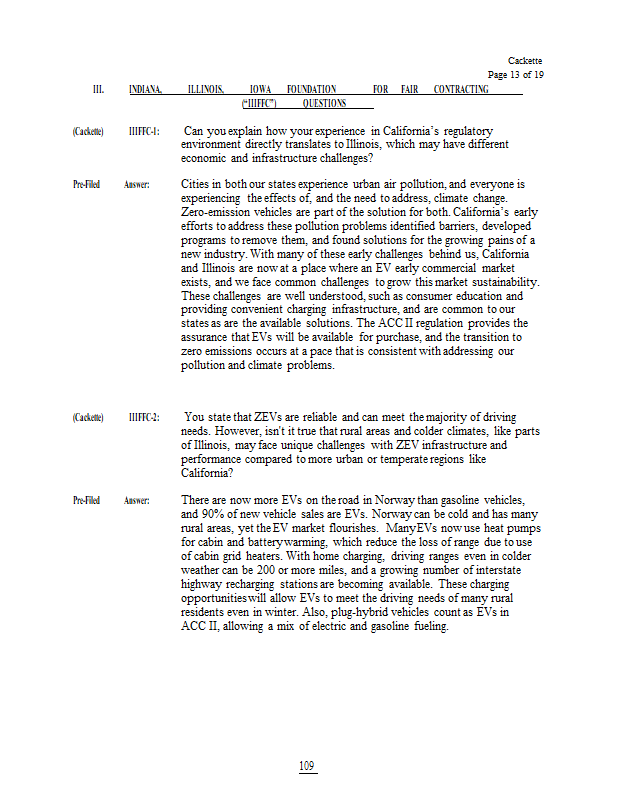 Cackette
Page 13 of 19

III. INDIANA, ILLINOIS, IOWA FOUNDATION FOR FAIR CONTRACTING ("IIIFFC") QUESTIONS

(Cackette) IIIFFC-1: Can you explain how your experience in California's regulatory environment directly translates to Illinois, which may have different economic and infrastructure challenges?

Pre-Filed Answer: Cities in both our states experience urban air pollution, and everyone is experiencing the effects of, and the need to address, climate change. Zero-emission vehicles are part of the solution for both. California's early efforts to address these pollution problems identified barriers, developed programs to remove them, and found solutions for the growing pains of a new industry. With many of these early challenges behind us, California and Illinois are now at a place where an EV early commercial market exists, and we face common challenges to grow this market sustainability. These challenges are well understood, such as consumer education and providing convenient charging infrastructure, and are common to our states as are the available solutions. The ACC II regulation provides the assurance that EVs will be available for purchase, and the transition to zero emissions occurs at a pace that is consistent with addressing our pollution and climate problems.

(Cackette) IIIFFC-2: You state that ZEVs are reliable and can meet the majority of driving needs. However, isn't it true that rural areas and colder climates, like parts of Illinois, may face unique challenges with ZEV infrastructure and performance compared to more urban or temperate regions like California?

Pre-Filed Answer: There are now more EVs on the road in Norway than gasoline vehicles, and 90% of new vehicle sales are EVs. Norway can be cold and has many rural areas, yet the EV market flourishes. Many EVs now use heat pumps for cabin and battery warming, which reduce the loss of range due to use of cabin grid heaters. With home charging, driving ranges even in colder weather can be 200 or more miles, and a growing number of interstate highway recharging stations are becoming available. These charging opportunities will allow EVs to meet the driving needs of many rural residents even in winter. Also, plug-hybrid vehicles count as EVs in ACC II, allowing a mix of electric and gasoline fueling.

109